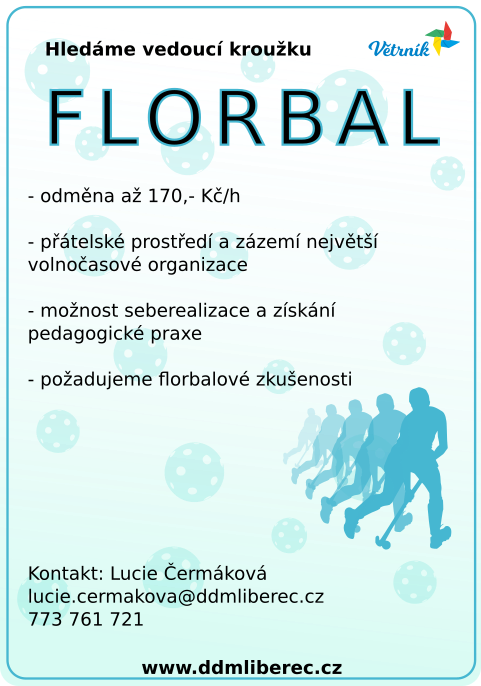 Hledáme vedoucí kroužku

Větrník

FLORBAL

- odměna až 170,- Kč/h

- přátelské prostředí a zázemí největší volnočasové organizace

- možnost seberealizace a získání pedagogické praxe

- požadujeme florbalové zkušenosti

Kontakt: Lucie Čermáková
lucie.cermakova@ddmliberec.cz
773 761 721

www.ddmliberec.cz